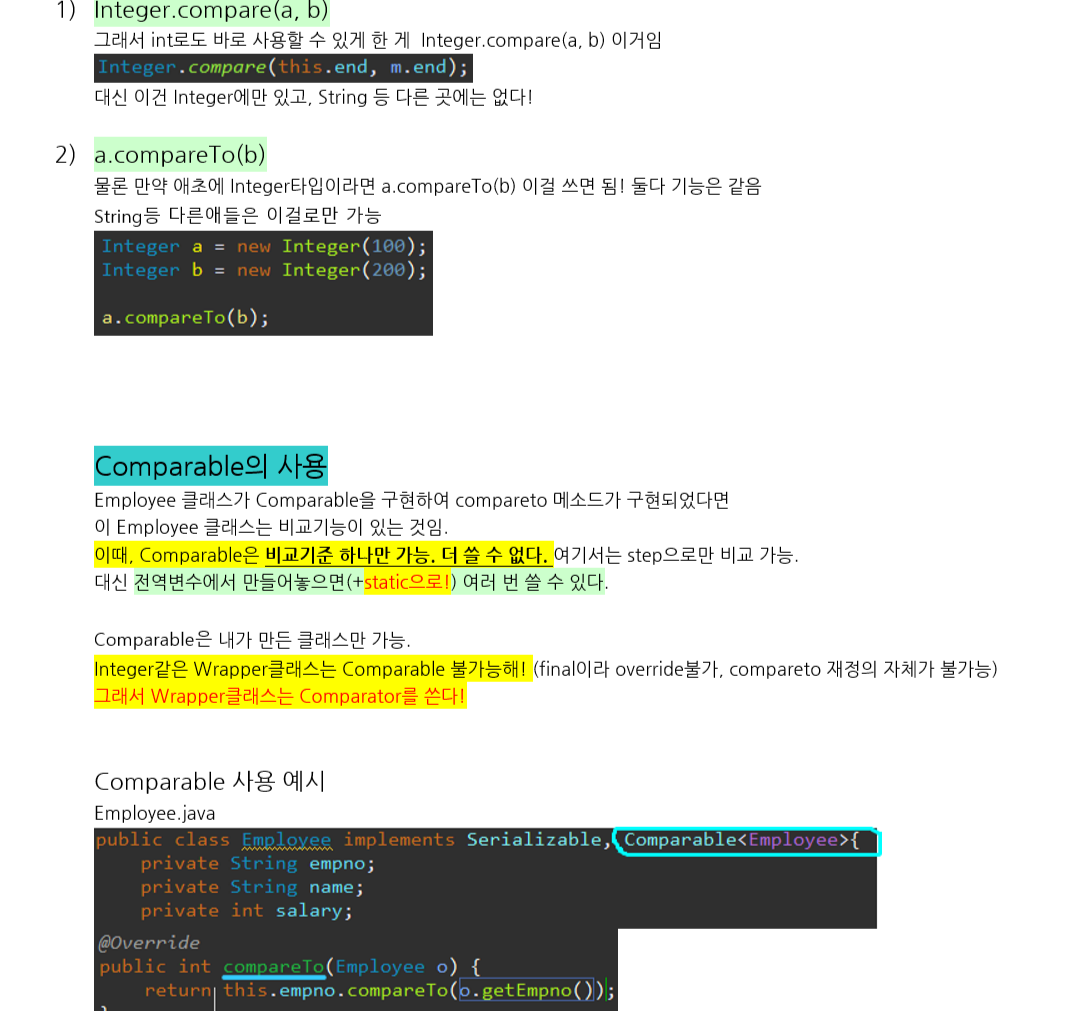 1) Integer.compare(a, b)

그래서 int로도 바로 사용할 수 있게 한 게 Integer.compare(a, b) 이거임

Integer.compare(this.end, m.end);

대신 이건 Integer에만 있고, String 등 다른 곳에는 없다!

2) a.compareTo(b)

물론 만약 애초에 Integer타입이라면 a.compareTo(b) 이걸 쓰면 됨! 둘다 기능은 같음

String등 다른애들은 이걸로만 가능

Integer a = new Integer(100);
Integer b = new Integer(200);

a.compareTo(b);

Comparable의 사용

Employee 클래스가 Comparable을 구현하여 compareto 메소드가 구현되었다면

이 Employee 클래스는 비교기능이 있는 것임.

이때, Comparable은 비교기준 하나만 가능. 더 쓸 수 없다. 여기서는 step으로만 비교 가능.

대신 전역변수에서 만들어놓으면(+static으로!) 여러 번 쓸 수 있다.

Comparable은 내가 만든 클래스만 가능.

Integer같은 Wrapper클래스는 Comparable 불가능해! (final이라 override불가, compareto 재정의 자체가 불가능)

그래서 Wrapper클래스는 Comparator를 쓴다!

Comparable 사용 예시

Employee.java

public class Employee implements Serializable, Comparable<Employee>{
    private String empno;
    private String name;
    private int salary;

@Override
public int compareTo(Employee o) {
    return this.empno.compareTo(o.getEmpno());